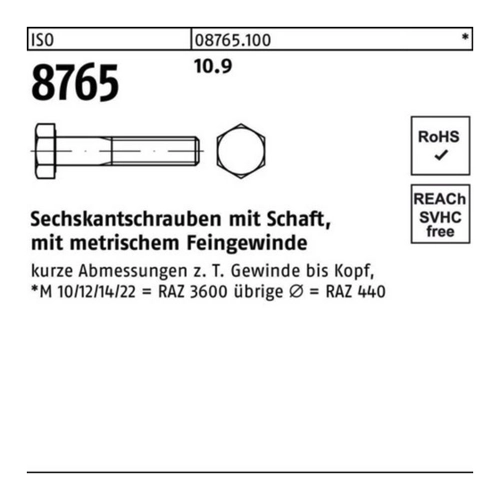 ISO 08765.100 *

8765

10.9

RoHS
✓

REACh
SVHC
free

Sechskantschrauben mit Schaft,
mit metrischem Feingewinde

kurze Abmessungen z. T. Gewinde bis Kopf,
*M 10/12/14/22 = RAZ 3600 übrige ∅ = RAZ 440